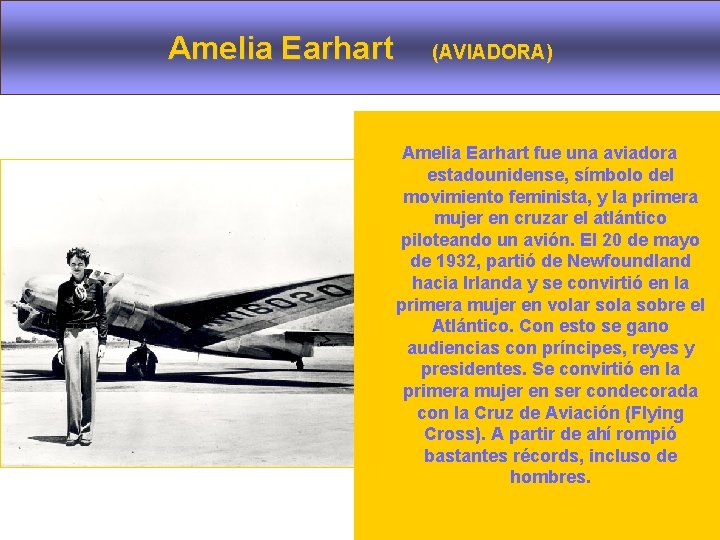 Amelia Earhart (AVIADORA)

Amelia Earhart fue una aviadora estadounidense, símbolo del movimiento feminista, y la primera mujer en cruzar el atlántico piloteando un avión. El 20 de mayo de 1932, partió de Newfoundland hacia Irlanda y se convirtió en la primera mujer en volar sola sobre el Atlántico. Con esto se gano audiencias con príncipes, reyes y presidentes. Se convirtió en la primera mujer en ser condecorada con la Cruz de Aviación (Flying Cross). A partir de ahí rompió bastantes récords, incluso de hombres.